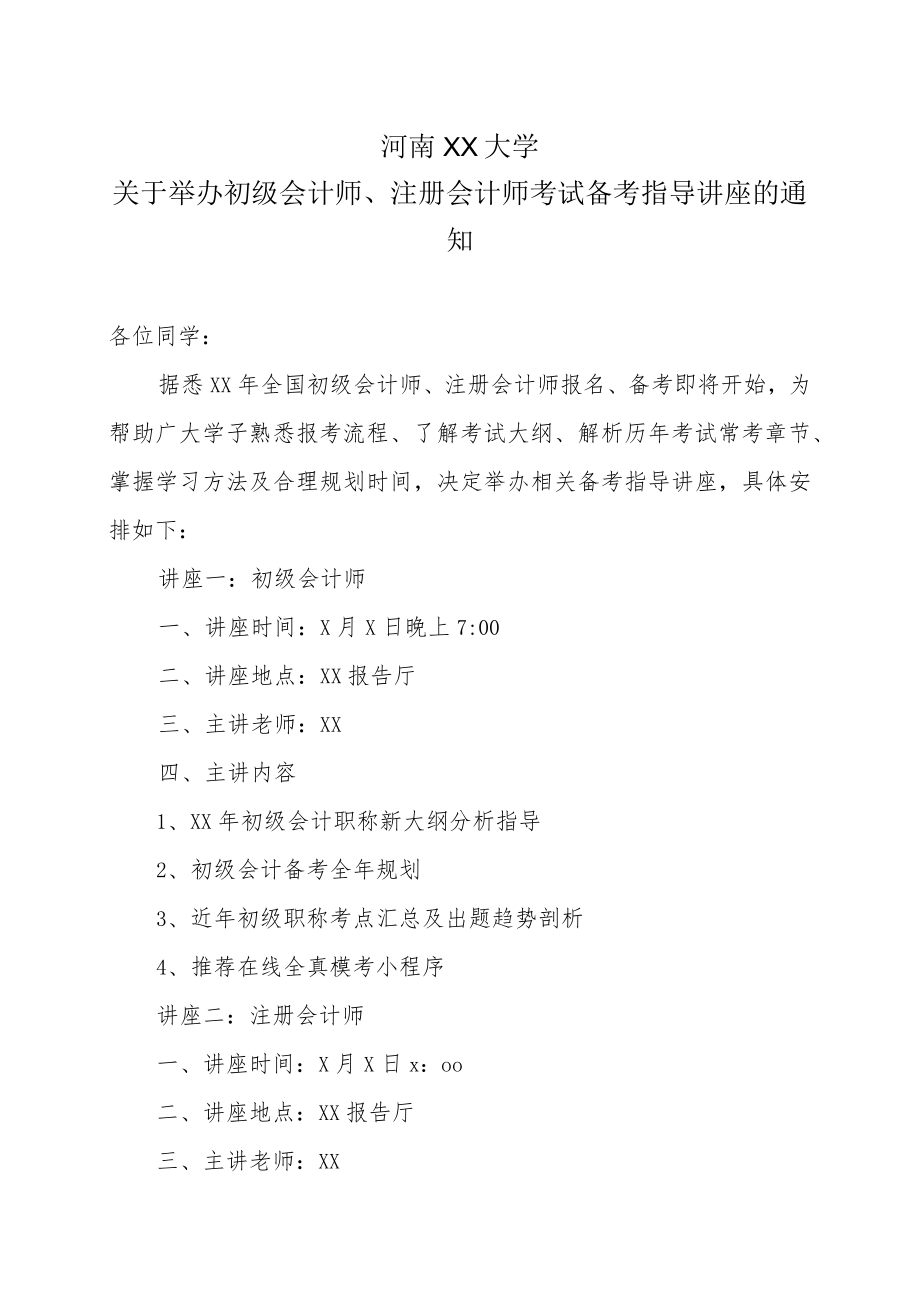 河南XX大学
关于举办初级会计师、注册会计师考试备考指导讲座的通知

各位同学：

据悉XX年全国初级会计师、注册会计师报名、备考即将开始，为帮助广大学子熟悉报考流程、了解考试大纲、解析历年考试常考章节、掌握学习方法及合理规划时间，决定举办相关备考指导讲座，具体安排如下：

讲座一：初级会计师

一、讲座时间：X月X日晚上7:00

二、讲座地点：XX报告厅

三、主讲老师：XX

四、主讲内容

1、XX年初级会计职称新大纲分析指导

2、初级会计备考全年规划

3、近年初级职称考点汇总及出题趋势剖析

4、推荐在线全真模考小程序

讲座二：注册会计师

一、讲座时间：X月X日x：oo

二、讲座地点：XX报告厅

三、主讲老师：XX